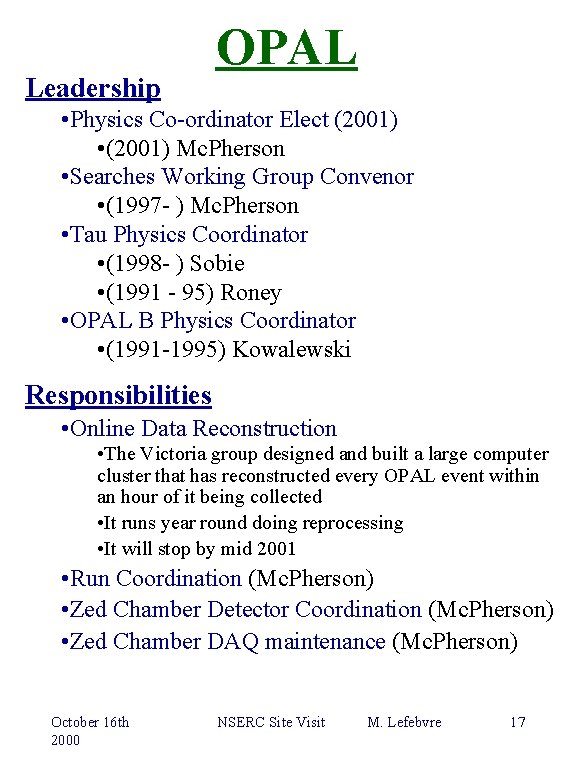 OPAL

Leadership

•Physics Co-ordinator Elect (2001)

•(2001) McPherson

•Searches Working Group Convenor

•(1997- ) McPherson

•Tau Physics Coordinator

•(1998- ) Sobie

•(1991 - 95) Roney

•OPAL B Physics Coordinator

•(1991-1995) Kowalewski

Responsibilities

•Online Data Reconstruction

•The Victoria group designed and built a large computer cluster that has reconstructed every OPAL event within an hour of it being collected

•It runs year round doing reprocessing

•It will stop by mid 2001

•Run Coordination (McPherson)

•Zed Chamber Detector Coordination (McPherson)

•Zed Chamber DAQ maintenance (McPherson)

October 16th 2000 NSERC Site Visit M. Lefebvre 17